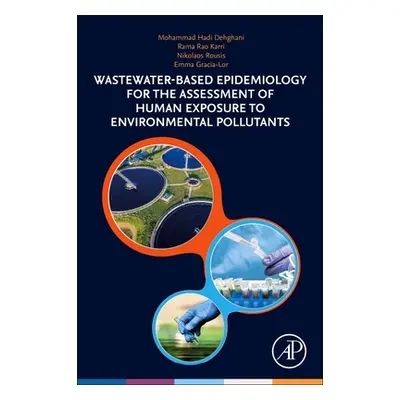 Mohammad Hadi Dehghani
Rama Rao Karri
Nikolaos Rousis
Emma Gracia-Lor

WASTEWATER-BASED EPIDEMIOLOGY FOR THE ASSESSMENT OF HUMAN EXPOSURE TO ENVIRONMENTAL POLLUTANTS

AP